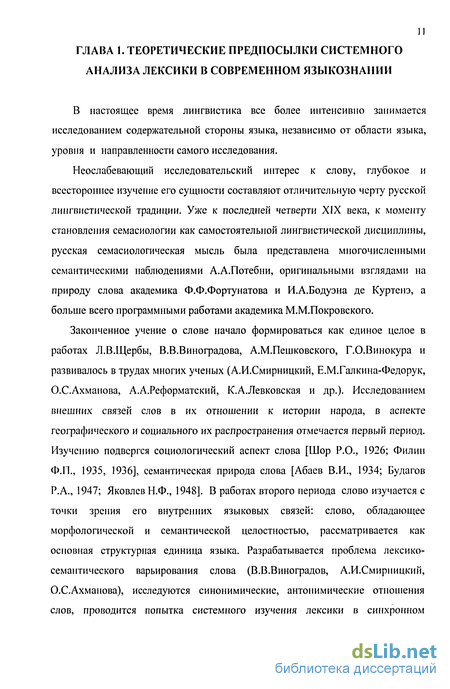 11

ГЛАВА 1. ТЕОРЕТИЧЕСКИЕ ПРЕДПОСЫЛКИ СИСТЕМНОГО АНАЛИЗА ЛЕКСИКИ В СОВРЕМЕННОМ ЯЗЫКОЗНАНИИ

В настоящее время лингвистика все более интенсивно занимается исследованием содержательной стороны языка, независимо от области языка, уровня и направленности самого исследования.

Неослабевающий исследовательский интерес к слову, глубокое и всестороннее изучение его сущности составляют отличительную черту русской лингвистической традиции. Уже к последней четверти XIX века, к моменту становления семасиологии как самостоятельной лингвистической дисциплины, русская семасиологическая мысль была представлена многочисленными семантическими наблюдениями А.А.Потебни, оригинальными взглядами на природу слова академика Ф.Ф.Фортунатова и И.А.Бодуэна де Куртенэ, а больше всего программными работами академика М.М.Покровского.

Законченное учение о слове начало формироваться как единое целое в работах Л.В.Щербы, В.В.Виноградова, А.М.Пешковского, Г.О.Винокура и развивалось в трудах многих ученых (А.И.Смирницкий, Е.М.Галкина-Федорук, О.С.Ахманова, А.А.Реформатский, К.А.Левковская и др.). Исследованием внешних связей слов в их отношении к истории народа, в аспекте географического и социального их распространения отмечается первый период. Изучению подвергся социологический аспект слова [Шор Р.О., 1926; Филин Ф.П., 1935, 1936], семантическая природа слова [Абаев В.И., 1934; Будагов Р.А., 1947; Яковлев Н.Ф., 1948]. В работах второго периода слово изучается с точки зрения его внутренних языковых связей: слово, обладающее морфологической и семантической целостностью, рассматривается как основная структурная единица языка. Разрабатывается проблема лексико-семантического варьирования слова (В.В.Виноградов, А.И.Смирницкий, О.С.Ахманова), исследуются синонимические, антонимические отношения слов, проводится попытка системного изучения лексики в синхронном

dsLib.net
библиотека диссертаций